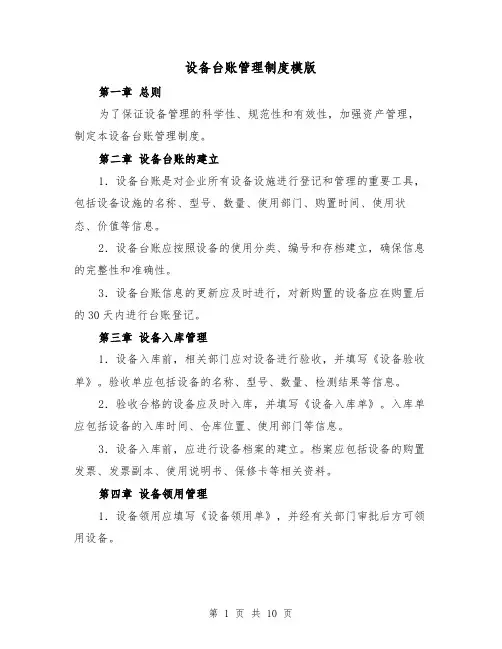 设备台账管理制度模版

第一章 总则

为了保证设备管理的科学性、规范性和有效性，加强资产管理，制定本设备台账管理制度。

第二章 设备台账的建立

1. 设备台账是对企业所有设备设施进行登记和管理的重要工具，包括设备设施的名称、型号、数量、使用部门、购置时间、使用状态、价值等信息。

2. 设备台账应按照设备的使用分类、编号和存档建立，确保信息的完整性和准确性。

3. 设备台账信息的更新应及时进行，对新购置的设备应在购置后的30天内进行台账登记。

第三章 设备入库管理

1. 设备入库前，相关部门应对设备进行验收，并填写《设备验收单》。验收单应包括设备的名称、型号、数量、检测结果等信息。

2. 验收合格的设备应及时入库，并填写《设备入库单》。入库单应包括设备的入库时间、仓库位置、使用部门等信息。

3. 设备入库前，应进行设备档案的建立。档案应包括设备的购置发票、发票副本、使用说明书、保修卡等相关资料。

第四章 设备领用管理

1. 设备领用应填写《设备领用单》，并经有关部门审批后方可领用设备。

第 1 页 共 10 页